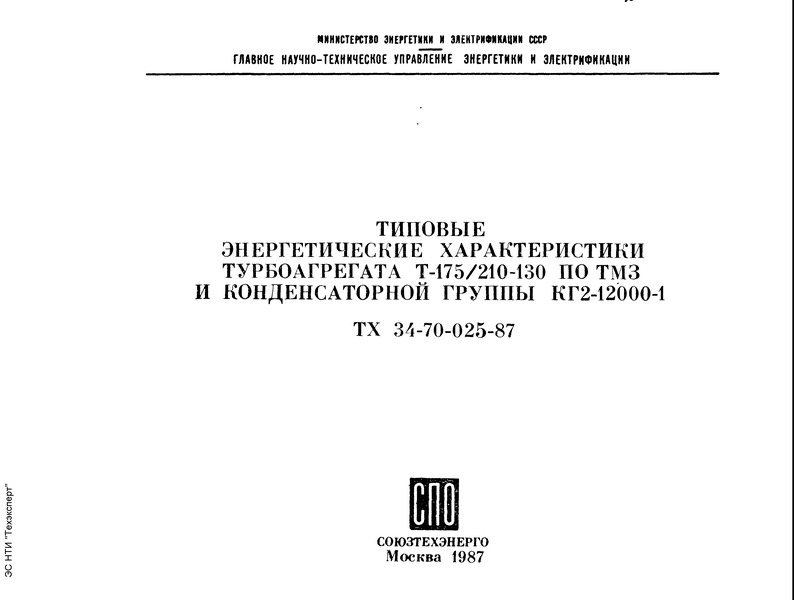 МИНИСТЕРСТВО ЭНЕРГЕТИКИ И ЭЛЕКТРИФИКАЦИИ СССР
ГЛАВНОЕ НАУЧНО-ТЕХНИЧЕСКОЕ УПРАВЛЕНИЕ ЭНЕРГЕТИКИ И ЭЛЕКТРИФИКАЦИИ

ТИПОВЫЕ
ЭНЕРГЕТИЧЕСКИЕ ХАРАКТЕРИСТИКИ
ТУРБОАГРЕГАТА Т-175/210-130 ПО ТМЗ
И КОНДЕНСАТОРНОЙ ГРУППЫ КГ2-12000-1

ТХ 34-70-025-87

СПО

СОЮЗТЕХЭНЕРГО
Москва 1987

ЭС НТИ "Техэксперт"